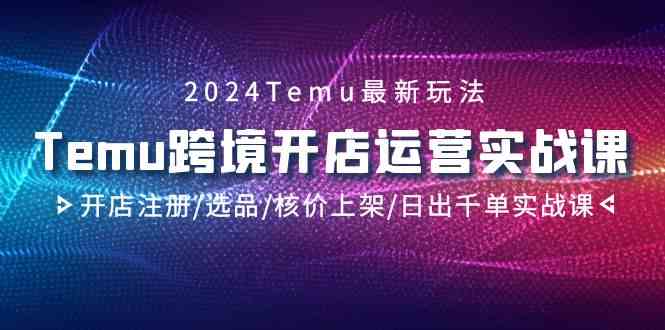 2024Temu最新玩法

Temu跨境开店运营实战课

开店注册/选品/核价上架/日出千单实战课